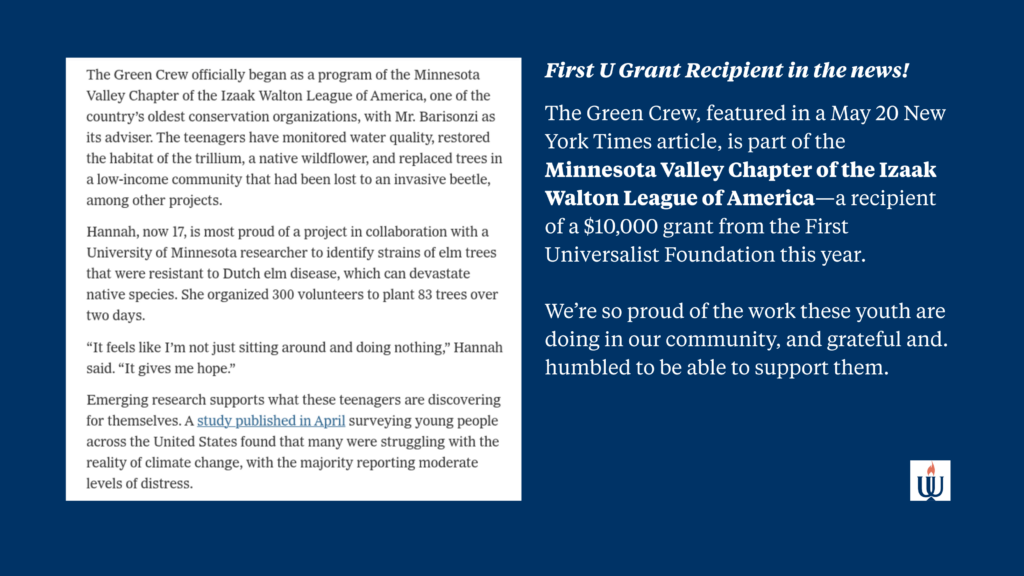 The Green Crew officially began as a program of the Minnesota Valley Chapter of the Izaak Walton League of America, one of the country's oldest conservation organizations, with Mr. Barisonzi as its adviser. The teenagers have monitored water quality, restored the habitat of the trillium, a native wildflower, and replaced trees in a low-income community that had been lost to an invasive beetle, among other projects.

Hannah, now 17, is most proud of a project in collaboration with a University of Minnesota researcher to identify strains of elm trees that were resistant to Dutch elm disease, which can devastate native species. She organized 300 volunteers to plant 83 trees over two days.

"It feels like I'm not just sitting around and doing nothing," Hannah said. "It gives me hope."

Emerging research supports what these teenagers are discovering for themselves. A study published in April surveying young people across the United States found that many were struggling with the reality of climate change, with the majority reporting moderate levels of distress.

First U Grant Recipient in the news!

The Green Crew, featured in a May 20 New York Times article, is part of the Minnesota Valley Chapter of the Izaak Walton League of America—a recipient of a $10,000 grant from the First Universalist Foundation this year.

We're so proud of the work these youth are doing in our community, and grateful and. humbled to be able to support them.